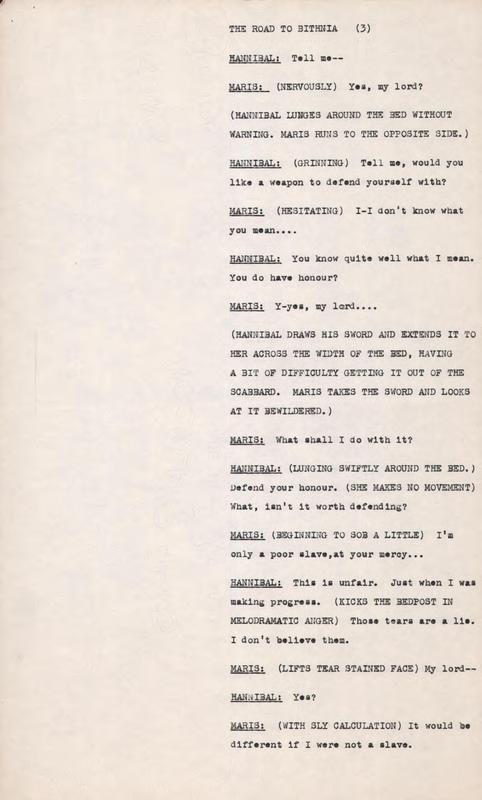 THE ROAD TO BITHNIA (3)

HANNIBAL: Tell me--

MARIS: (NERVOUSLY) Yes, my lord?

(HANNIBAL LUNGES AROUND THE BED WITHOUT WARNING. MARIS RUNS TO THE OPPOSITE SIDE.)

HANNIBAL: (GRINNING) Tell me, would you like a weapon to defend yourself with?

MARIS: (HESITATING) I-I don't know what you mean....

HANNIBAL: You know quite well what I mean. You do have honour?

MARIS: Y-yes, my lord....

(HANNIBAL DRAWS HIS SWORD AND EXTENDS IT TO HER ACROSS THE WIDTH OF THE BED, HAVING A BIT OF DIFFICULTY GETTING IT OUT OF THE SCABBARD. MARIS TAKES THE SWORD AND LOOKS AT IT BEWILDERED.)

MARIS: What shall I do with it?

HANNIBAL: (LUNGING SWIFTLY AROUND THE BED.) Defend your honour. (SHE MAKES NO MOVEMENT) What, isn't it worth defending?

MARIS: (BEGINNING TO SOB A LITTLE) I'm only a poor slave,at your mercy...

HANNIBAL: This is unfair. Just when I was making progress. (KICKS THE BEDPOST IN MELODRAMATIC ANGER) Those tears are a lie. I don't believe them.

MARIS: (LIFTS TEAR STAINED FACE) My lord--

HANNIBAL: Yes?

MARIS: (WITH SLY CALCULATION) It would be different if I were not a slave.